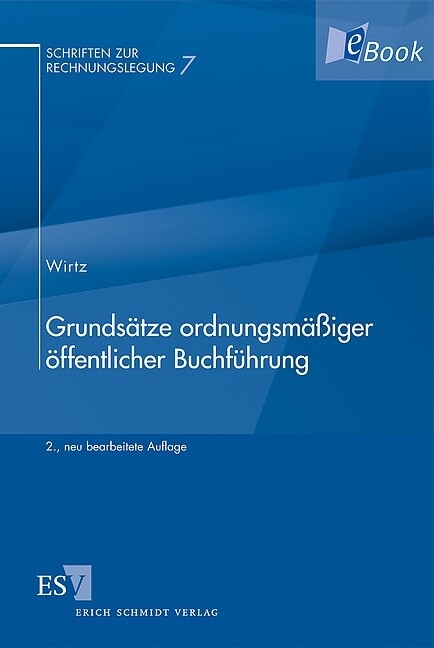 SCHRIFTEN ZUR RECHNUNGSLEGUNG 7

eBook

Wirtz

Grundsätze ordnungsmäßiger öffentlicher Buchführung

2., neu bearbeitete Auflage

ESV

ERICH SCHMIDT VERLAG